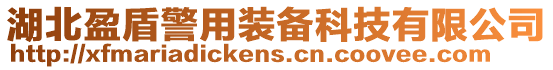 湖北盈盾警用装备科技有限公司
http://xfmariadickens.cn.coovee.com